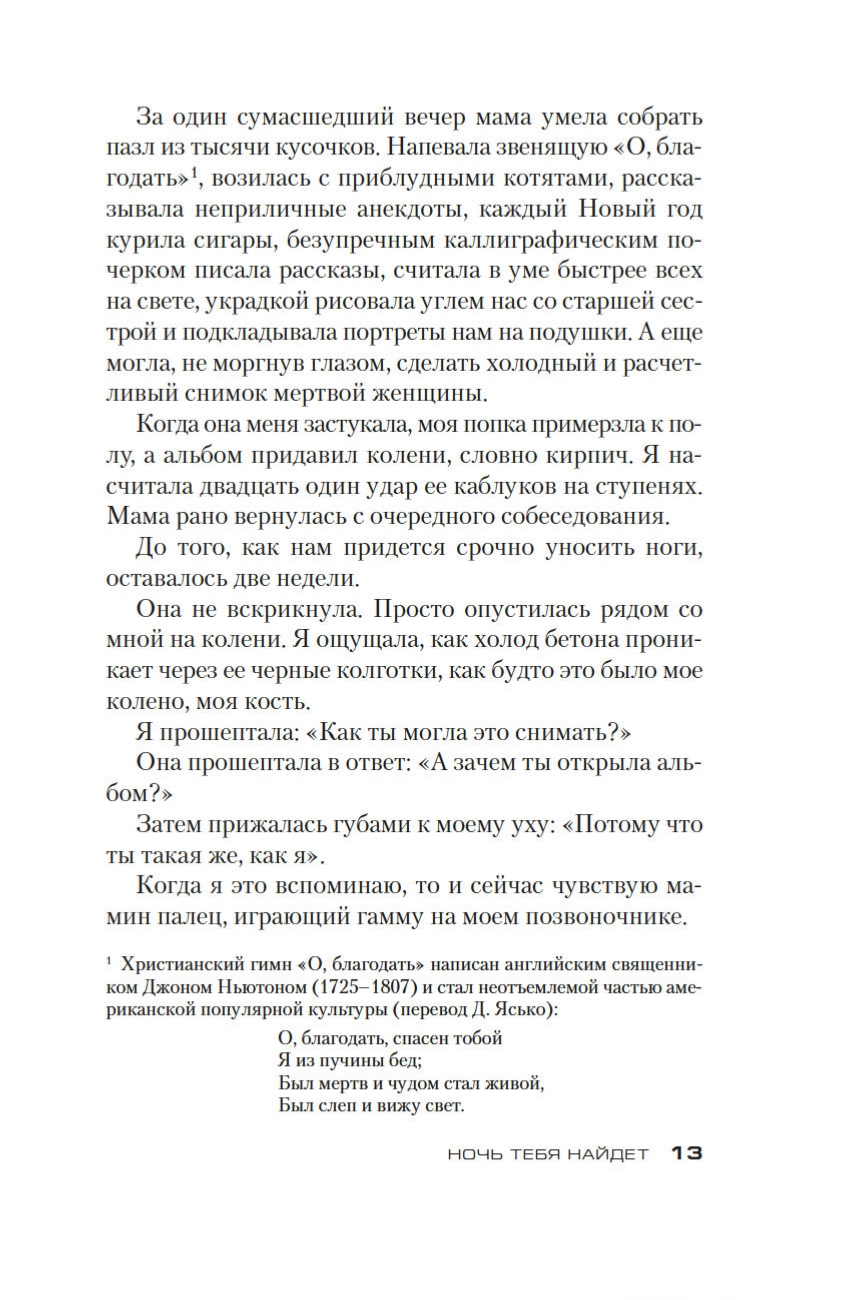 За один сумасшедший вечер мама умела собрать пазл из тысячи кусочков. Напевала звенящую «О, благодать»$^1$, возилась с приблудными котятами, рассказывала неприличные анекдоты, каждый Новый год курила сигары, безупречным каллиграфическим почерком писала рассказы, считала в уме быстрее всех на свете, украдкой рисовала углем нас со старшей сестрой и подкладывала портреты нам на подушки. А еще могла, не моргнув глазом, сделать холодный и расчетливый снимок мертвой женщины.

Когда она меня застукала, моя попка примерзла к полу, а альбом придавил колени, словно кирпич. Я насчитала двадцать один удар ее каблуков на ступенях. Мама рано вернулась с очередного собеседования.

До того, как нам придется срочно уносить ноги, оставалось две недели.

Она не вскрикнула. Просто опустилась рядом со мной на колени. Я ощущала, как холод бетона проникает через ее черные колготки, как будто это было мое колено, моя кость.

Я прошептала: «Как ты могла это снимать?»

Она прошептала в ответ: «А зачем ты открыла альбом?»

Затем прижалась губами к моему уху: «Потому что ты такая же, как я».

Когда я это вспоминаю, то и сейчас чувствую мамин палец, играющий гамму на моем позвоночнике.

$^1$ Христианский гимн «О, благодать» написан английским священником Джоном Ньютоном (1725–1807) и стал неотъемлемой частью американской популярной культуры (перевод Д. Ясько):

О, благодать, спасен тобой
Я из пучины бед;
Был мертв и чудом стал живой,
Был слеп и вижу свет.

НОЧЬ ТЕБЯ НАЙДЕТ 13